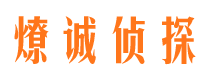 燎诚侦探